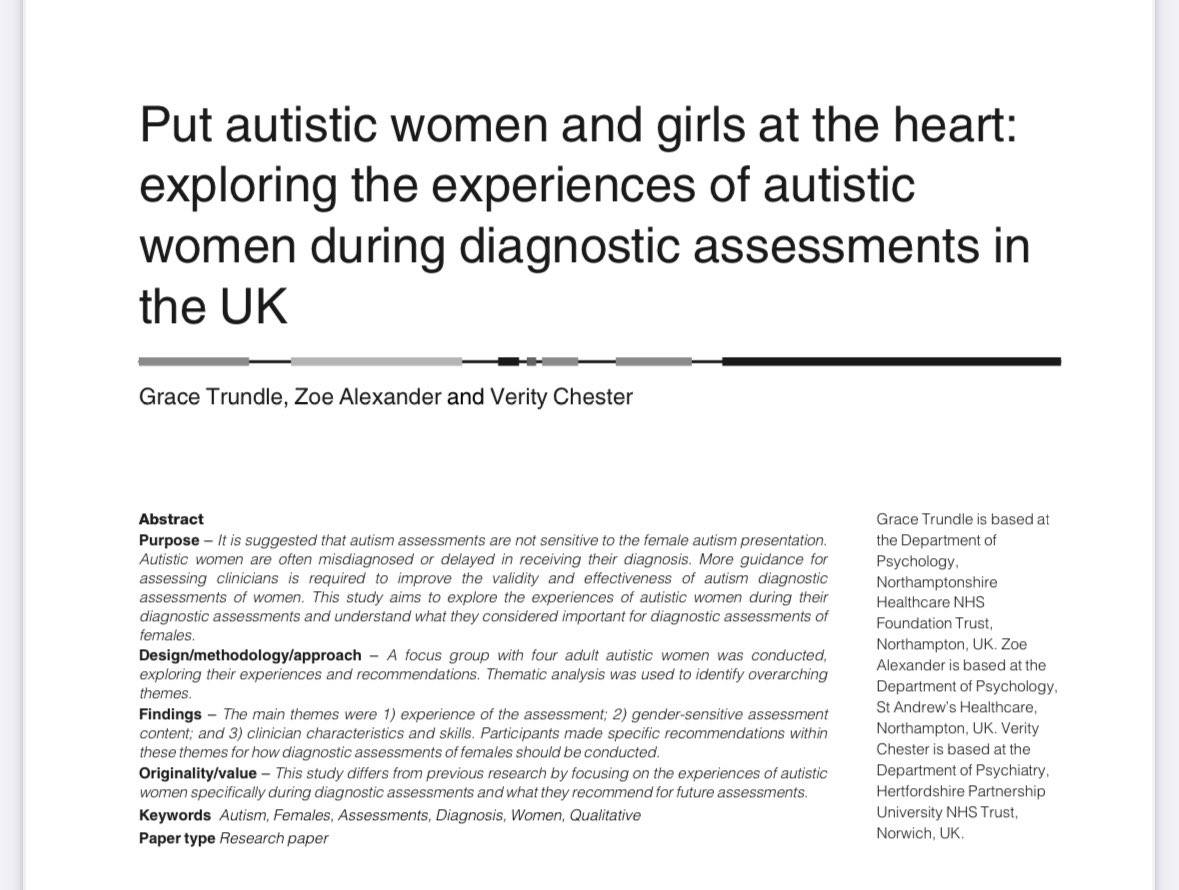 Put autistic women and girls at the heart: exploring the experiences of autistic women during diagnostic assessments in the UK

Grace Trundle, Zoe Alexander and Verity Chester

Abstract
Purpose – It is suggested that autism assessments are not sensitive to the female autism presentation. Autistic women are often misdiagnosed or delayed in receiving their diagnosis. More guidance for assessing clinicians is required to improve the validity and effectiveness of autism diagnostic assessments of women. This study aims to explore the experiences of autistic women during their diagnostic assessments and understand what they considered important for diagnostic assessments of females.
Design/methodology/approach – A focus group with four adult autistic women was conducted, exploring their experiences and recommendations. Thematic analysis was used to identify overarching themes.
Findings – The main themes were 1) experience of the assessment; 2) gender-sensitive assessment content; and 3) clinician characteristics and skills. Participants made specific recommendations within these themes for how diagnostic assessments of females should be conducted.
Originality/value – This study differs from previous research by focusing on the experiences of autistic women specifically during diagnostic assessments and what they recommend for future assessments.
Keywords Autism, Females, Assessments, Diagnosis, Women, Qualitative
Paper type Research paper

Grace Trundle is based at the Department of Psychology, Northamptonshire Healthcare NHS Foundation Trust, Northampton, UK. Zoe Alexander is based at the Department of Psychology, St Andrew's Healthcare, Northampton, UK. Verity Chester is based at the Department of Psychiatry, Hertfordshire Partnership University NHS Trust, Norwich, UK.